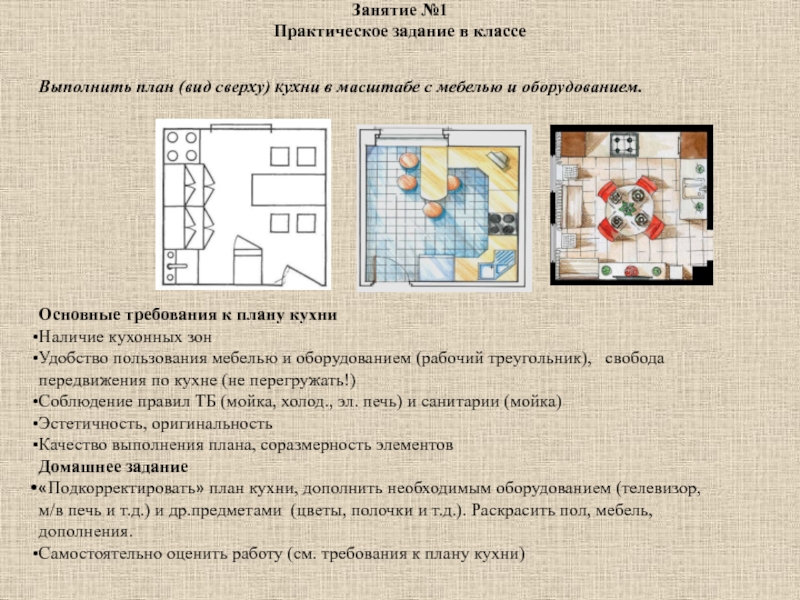 Занятие №1
Практическое задание в классе

Выполнить план (вид сверху) кухни в масштабе с мебелью и оборудованием.

Основные требования к плану кухни
•Наличие кухонных зон
•Удобство пользования мебелью и оборудованием (рабочий треугольник), свобода передвижения по кухне (не перегружать!)
•Соблюдение правил ТБ (мойка, холод., эл. печь) и санитарии (мойка)
•Эстетичность, оригинальность
•Качество выполнения плана, соразмерность элементов
Домашнее задание
•«Подкорректировать» план кухни, дополнить необходимым оборудованием (телевизор, м/в печь и т.д.) и др.предметами (цветы, полочки и т.д.). Раскрасить пол, мебель, дополнения.
•Самостоятельно оценить работу (см. требования к плану кухни)